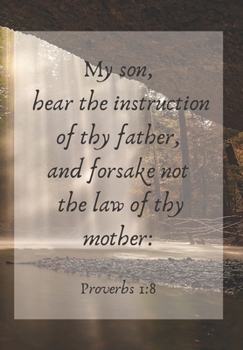 My son,
hear the instruction of thy father,
and forsake not the law of thy mother:

Proverbs 1:8